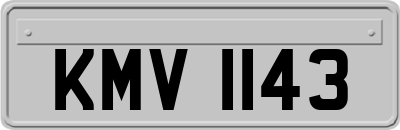 KMV 1143